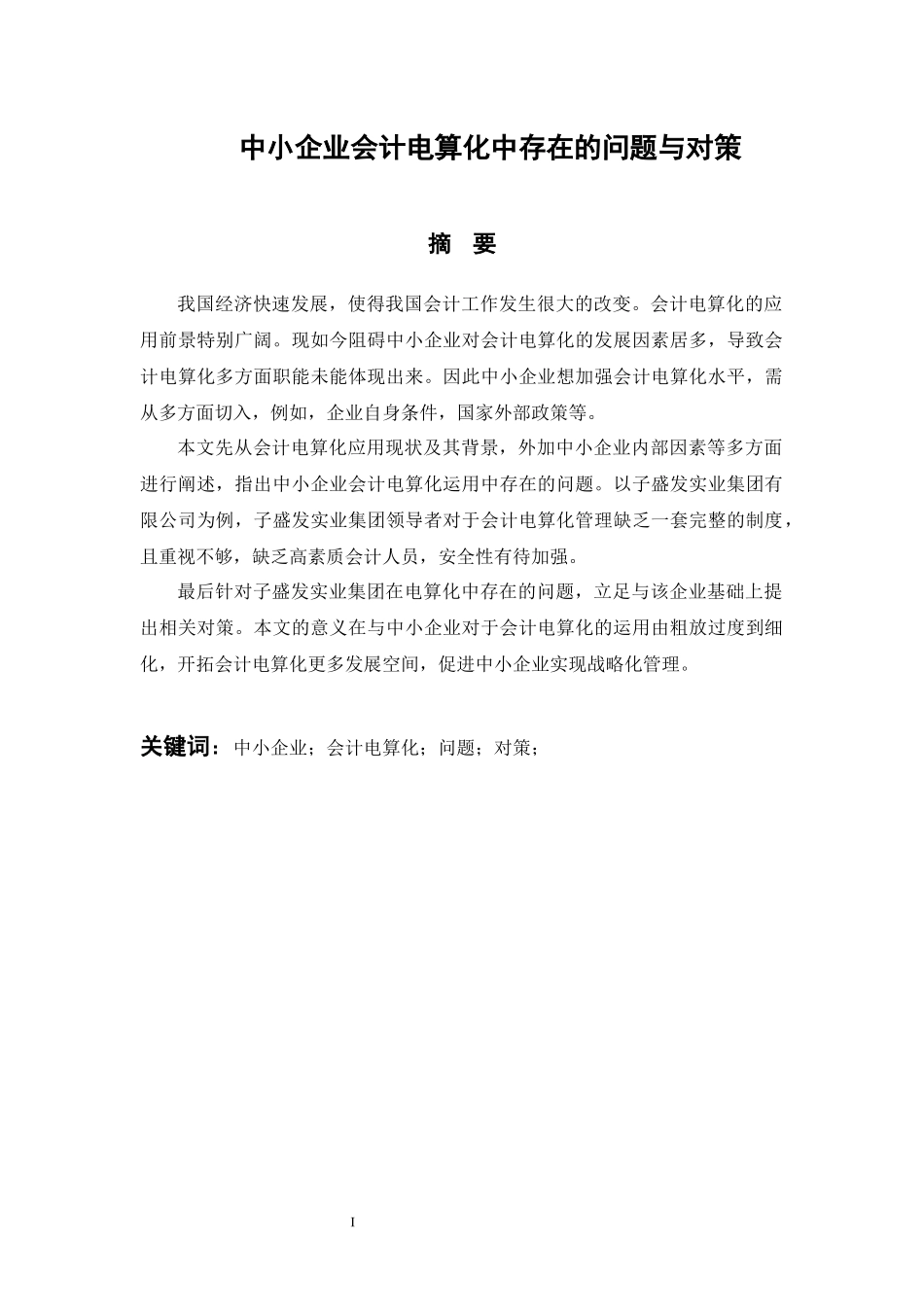 中小企业会计电算化中存在的问题与对策

摘 要

我国经济快速发展，使得我国会计工作发生很大的改变。会计电算化的应用前景特别广阔。现如今阻碍中小企业对会计电算化的发展因素居多，导致会计电算化多方面职能未能体现出来。因此中小企业想加强会计电算化水平，需从多方面切入，例如，企业自身条件，国家外部政策等。

本文先从会计电算化应用现状及其背景，外加中小企业内部因素等多方面进行阐述，指出中小企业会计电算化运用中存在的问题。以子盛发实业集团有限公司为例，子盛发实业集团领导者对于会计电算化管理缺乏一套完整的制度，且重视不够，缺乏高素质会计人员，安全性有待加强。

最后针对子盛发实业集团在电算化中存在的问题，立足与该企业基础上提出相关对策。本文的意义在与中小企业对于会计电算化的运用由粗放过度到细化，开拓会计电算化更多发展空间，促进中小企业实现战略化管理。

关键词：中小企业；会计电算化；问题；对策；

I